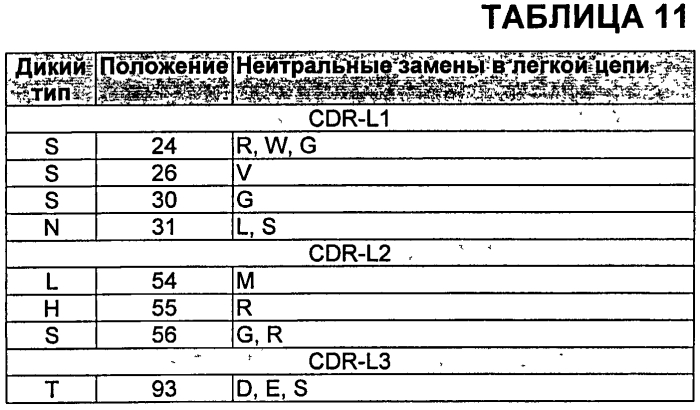 ТАБЛИЦА 11

| Дикий тип | Положение | Нейтральные замены в легкой цепи |
|---|---|---|
| CDR-L1 | | |
| S | 24 | R, W, G |
| S | 26 | V |
| S | 30 | G |
| N | 31 | L, S |
| CDR-L2 | | |
| L | 54 | M |
| H | 55 | R |
| S | 56 | G, R |
| CDR-L3 | | |
| T | 93 | D, E, S |